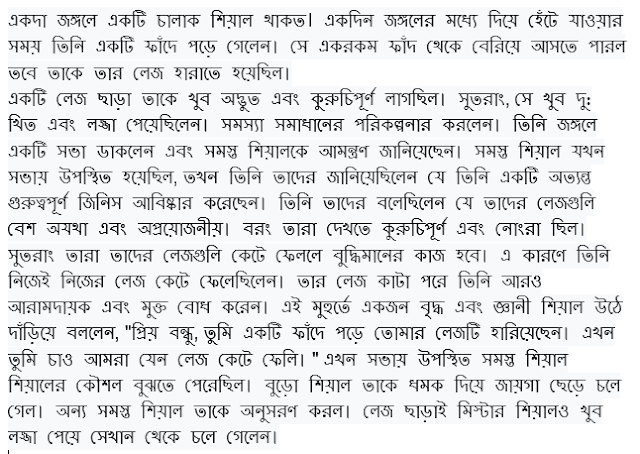 একদা জঙ্গলে একটি চালাক শিয়াল থাকত। একদিন জঙ্গলের মধ্যে দিয়ে হেঁটে যাওয়ার সময় তিনি একটি ফাঁদে পড়ে গেলেন। সে একরকম ফাঁদ থেকে বেরিয়ে আসতে পারল তবে তাকে তার লেজ হারাতে হয়েছিল।
একটি লেজ ছাড়া তাকে খুব অদ্ভুত এবং কুরুচিপূর্ণ লাগছিল। সুতরাং, সে খুব দুঃখিত এবং লজ্জা পেয়েছিলেন। সমস্যা সমাধানের পরিকল্পনার করলেন। তিনি জঙ্গলে একটি সভা ডাকলেন এবং সমস্ত শিয়ালকে আমন্ত্রণ জানিয়েছেন। সমস্ত শিয়াল যখন সভায় উপস্থিত হয়েছিল, তখন তিনি তাদের জানিয়েছিলেন যে তিনি একটি অত্যন্ত গুরুত্বপূর্ণ জিনিস আবিষ্কার করেছেন। তিনি তাদের বলেছিলেন যে তাদের লেজগুলি বেশ অযথা এবং অপ্রয়োজনীয়। বরং তারা দেখতে কুরুচিপূর্ণ এবং নোংরা ছিল। সুতরাং তারা তাদের লেজগুলি কেটে ফেললে বুদ্ধিমানের কাজ হবে। এ কারণে তিনি নিজেই নিজের লেজ কেটে ফেলেছিলেন। তার লেজ কাটা পরে তিনি আরও আরামদায়ক এবং মুক্ত বোধ করেন। এই মুহূর্তে একজন বৃদ্ধ এবং জ্ঞানী শিয়াল উঠে দাঁড়িয়ে বললেন, "প্রিয় বন্ধু, তুমি একটি ফাঁদে পড়ে তোমার লেজটি হারিয়েছেন। এখন তুমি চাও আমরা যেন লেজ কেটে ফেলি। " এখন সভায় উপস্থিত সমস্ত শিয়াল শিয়ালের কৌশল বুঝতে পেরেছিল। বুড়ো শিয়াল তাকে ধমক দিয়ে জায়গা ছেড়ে চলে গেল। অন্য সমস্ত শিয়াল তাকে অনুসরণ করল। লেজ ছাড়াই মিস্টার শিয়ালও খুব লজ্জা পেয়ে সেখান থেকে চলে গেলেন।